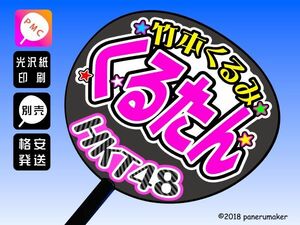 PMC

光沢紙
印刷

別売

格安
発送

竹本くるみ
くるたん
HKT48

©2018 panerumaker